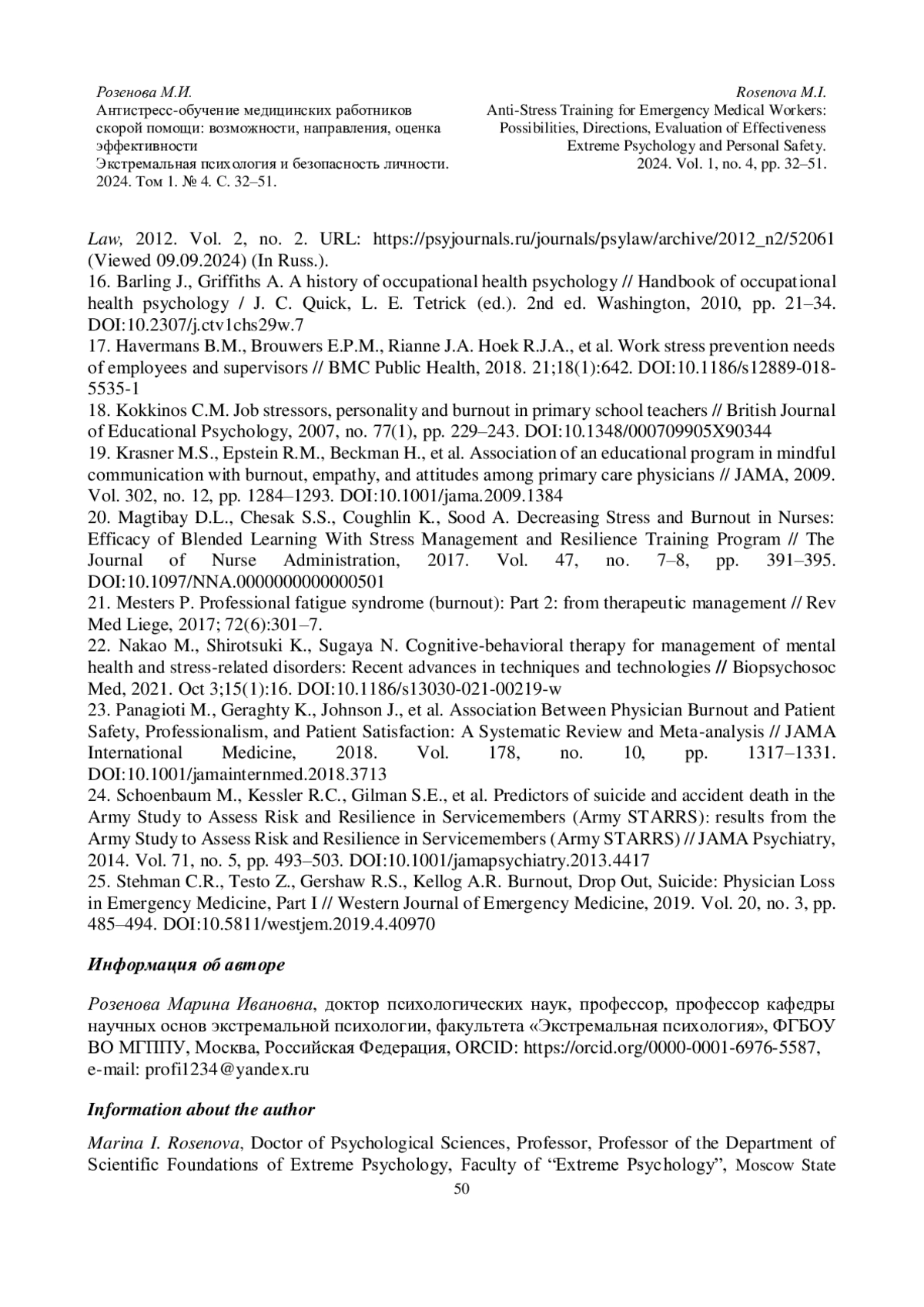 Розенова М.И.
Антистресс-обучение медицинских работников скорой помощи: возможности, направления, оценка эффективности
Экстремальная психология и безопасность личности. 2024. Том 1. № 4. С. 32–51.

Rosenova M.I.
Anti-Stress Training for Emergency Medical Workers: Possibilities, Directions, Evaluation of Effectiveness
Extreme Psychology and Personal Safety. 2024. Vol. 1, no. 4, pp. 32–51.

Law, 2012. Vol. 2, no. 2. URL: https://psyjournals.ru/journals/psylaw/archive/2012_n2/52061 (Viewed 09.09.2024) (In Russ.).
16. Barling J., Griffiths A. A history of occupational health psychology // Handbook of occupational health psychology / J. C. Quick, L. E. Tetrick (ed.). 2nd ed. Washington, 2010, pp. 21–34. DOI:10.2307/j.ctv1chs29w.7
17. Havermans B.M., Brouwers E.P.M., Rianne J.A. Hoek R.J.A., et al. Work stress prevention needs of employees and supervisors // BMC Public Health, 2018. 21;18(1):642. DOI:10.1186/s12889-018-5535-1
18. Kokkinos C.M. Job stressors, personality and burnout in primary school teachers // British Journal of Educational Psychology, 2007, no. 77(1), pp. 229–243. DOI:10.1348/000709905X90344
19. Krasner M.S., Epstein R.M., Beckman H., et al. Association of an educational program in mindful communication with burnout, empathy, and attitudes among primary care physicians // JAMA, 2009. Vol. 302, no. 12, pp. 1284–1293. DOI:10.1001/jama.2009.1384
20. Magtibay D.L., Chesak S.S., Coughlin K., Sood A. Decreasing Stress and Burnout in Nurses: Efficacy of Blended Learning With Stress Management and Resilience Training Program // The Journal of Nurse Administration, 2017. Vol. 47, no. 7–8, pp. 391–395. DOI:10.1097/NNA.0000000000000501
21. Mesters P. Professional fatigue syndrome (burnout): Part 2: from therapeutic management // Rev Med Liege, 2017; 72(6):301–7.
22. Nakao M., Shirotsuki K., Sugaya N. Cognitive-behavioral therapy for management of mental health and stress-related disorders: Recent advances in techniques and technologies // Biopsychosoc Med, 2021. Oct 3;15(1):16. DOI:10.1186/s13030-021-00219-w
23. Panagioti M., Geraghty K., Johnson J., et al. Association Between Physician Burnout and Patient Safety, Professionalism, and Patient Satisfaction: A Systematic Review and Meta-analysis // JAMA International Medicine, 2018. Vol. 178, no. 10, pp. 1317–1331. DOI:10.1001/jamainternmed.2018.3713
24. Schoenbaum M., Kessler R.C., Gilman S.E., et al. Predictors of suicide and accident death in the Army Study to Assess Risk and Resilience in Servicemembers (Army STARRS): results from the Army Study to Assess Risk and Resilience in Servicemembers (Army STARRS) // JAMA Psychiatry, 2014. Vol. 71, no. 5, pp. 493–503. DOI:10.1001/jamapsychiatry.2013.4417
25. Stehman C.R., Testo Z., Gershaw R.S., Kellog A.R. Burnout, Drop Out, Suicide: Physician Loss in Emergency Medicine, Part I // Western Journal of Emergency Medicine, 2019. Vol. 20, no. 3, pp. 485–494. DOI:10.5811/westjem.2019.4.40970

Информация об авторе

Розенова Марина Ивановна, доктор психологических наук, профессор, профессор кафедры научных основ экстремальной психологии, факультета «Экстремальная психология», ФГБОУ ВО МГППУ, Москва, Российская Федерация, ORCID: https://orcid.org/0000-0001-6976-5587, e-mail: profi1234@yandex.ru

Information about the author

Marina I. Rosenova, Doctor of Psychological Sciences, Professor, Professor of the Department of Scientific Foundations of Extreme Psychology, Faculty of “Extreme Psychology”, Moscow State
50